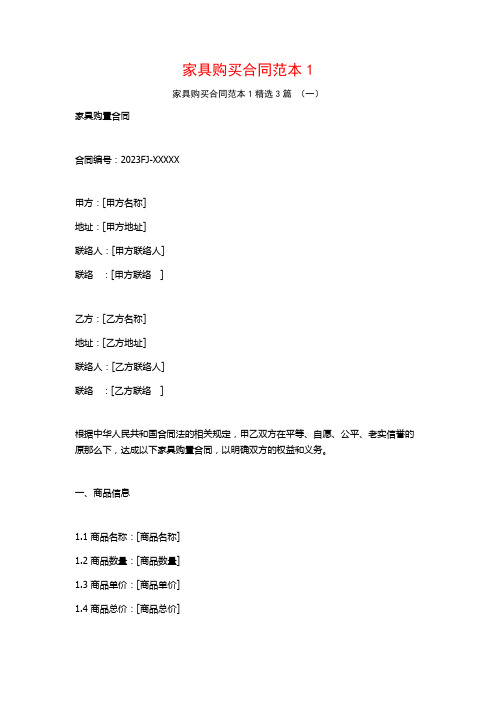 家具购买合同范本 1

家具购买合同范本 1 精选 3 篇 （一）

家具购置合同

合同编号：2023FJ-XXXXX

甲方：[甲方名称]

地址：[甲方地址]

联络人：[甲方联络人]

联络　：[甲方联络　]

乙方：[乙方名称]

地址：[乙方地址]

联络人：[乙方联络人]

联络　：[乙方联络　]

根据中华人民共和国合同法的相关规定，甲乙双方在平等、自愿、公平、老实信誉的原那么下，达成以下家具购置合同，以明确双方的权益和义务。

一、商品信息

1.1 商品名称：[商品名称]

1.2 商品数量：[商品数量]

1.3 商品单价：[商品单价]

1.4 商品总价：[商品总价]